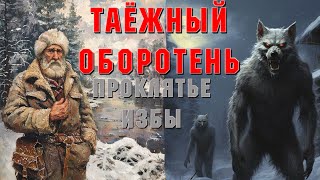 ТАЁЖНЫЙ ОБОРОТЕНЬ
ПРОКЛЯТЬЕ ИЗБЫ